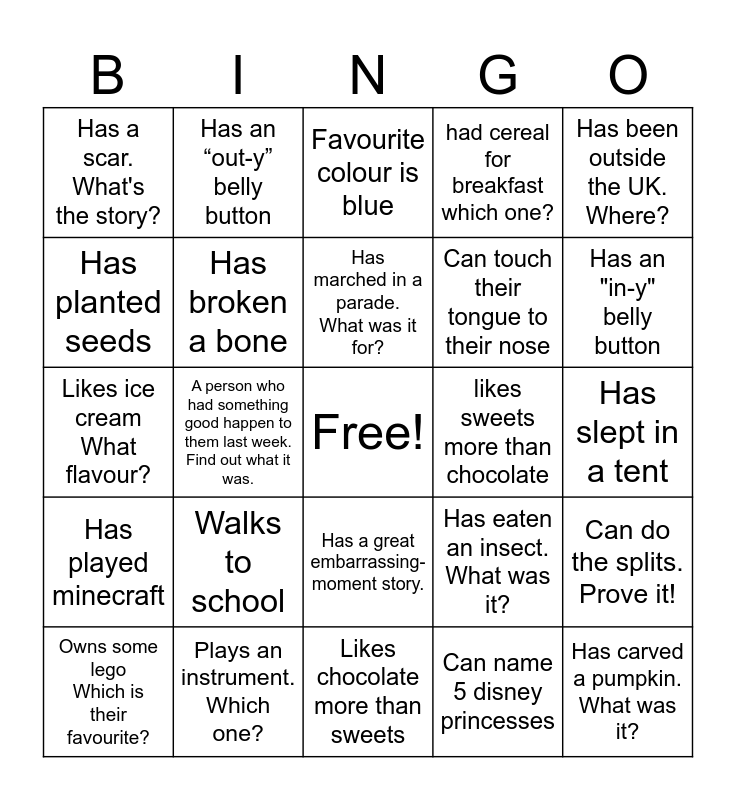 | B | I | N | G | O |
|---|---|---|---|---|
| Has a scar. What's the story? | Has an “out-y” belly button | Favourite colour is blue | had cereal for breakfast which one? | Has been outside the UK. Where? |
| Has planted seeds | Has broken a bone | Has marched in a parade. What was it for? | Can touch their tongue to their nose | Has an "in-y" belly button |
| Likes ice cream What flavour? | A person who had something good happen to them last week. Find out what it was. | Free! | likes sweets more than chocolate | Has slept in a tent |
| Has played minecraft | Walks to school | Has a great embarrassing-moment story. | Has eaten an insect. What was it? | Can do the splits. Prove it! |
| Owns some lego Which is their favourite? | Plays an instrument. Which one? | Likes chocolate more than sweets | Can name 5 disney princesses | Has carved a pumpkin. What was it? |